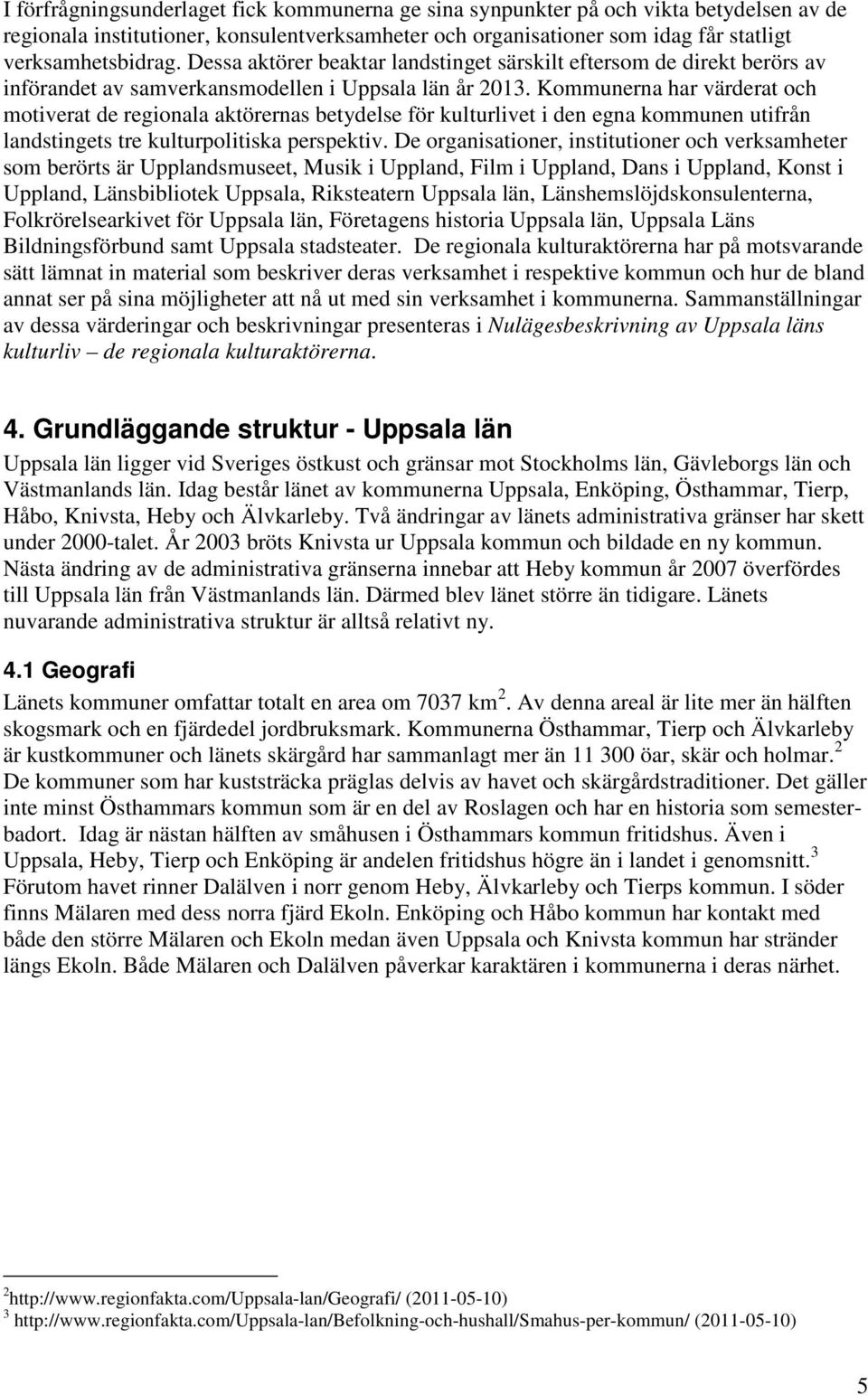 I förfrågningsunderlaget fick kommunerna ge sina synpunkter på och vikta betydelsen av de regionala institutioner, konsulentverksamheter och organisationer som idag får statligt verksamhetsbidrag. Dessa aktörer beaktar landstinget särskilt eftersom de direkt berörs av införandet av samverkansmodellen i Uppsala län år 2013. Kommunerna har värderat och motiverat de regionala aktörernas betydelse för kulturlivet i den egna kommunen utifrån landstingets tre kulturpolitiska perspektiv. De organisationer, institutioner och verksamheter som berörts är Upplandsmuseet, Musik i Uppland, Film i Uppland, Dans i Uppland, Konst i Uppland, Länsbibliotek Uppsala, Riksteatern Uppsala län, Länshemslöjdskonsulenterna, Folkrörelsearkivet för Uppsala län, Företagens historia Uppsala län, Uppsala Läns Bildningsförbund samt Uppsala stadsteater. De regionala kulturaktörerna har på motsvarande sätt lämnat in material som beskriver deras verksamhet i respektive kommun och hur de bland annat ser på sina möjligheter att nå ut med sin verksamhet i kommunerna. Sammanställningar av dessa värderingar och beskrivningar presenteras i Nulägesbeskrivning av Uppsala läns kulturliv – de regionala kulturaktörerna.

4. Grundläggande struktur - Uppsala län

Uppsala län ligger vid Sveriges östkust och gränsar mot Stockholms län, Gävleborgs län och Västmanlands län. Idag består länet av kommunerna Uppsala, Enköping, Östhammar, Tierp, Håbo, Knivsta, Heby och Älvkarleby. Två ändringar av länets administrativa gränser har skett under 2000-talet. År 2003 bröts Knivsta ur Uppsala kommun och bildade en ny kommun. Nästa ändring av de administrativa gränserna innebar att Heby kommun år 2007 överfördes till Uppsala län från Västmanlands län. Därmed blev länet större än tidigare. Länets nuvarande administrativa struktur är alltså relativt ny.

4.1 Geografi

Länets kommuner omfattar totalt en area om 7037 km $^2$. Av denna areal är lite mer än hälften skogsmark och en fjärdedel jordbruksmark. Kommunerna Östhammar, Tierp och Älvkarleby är kustkommuner och länets skärgård har sammanlagt mer än 11 300 öar, skär och holmar.$^2$ De kommuner som har kuststräcka präglas delvis av havet och skärgårdstraditioner. Det gäller inte minst Östhammars kommun som är en del av Roslagen och har en historia som semesterbadort. Idag är nästan hälften av småhusen i Östhammars kommun fritidshus. Även i Uppsala, Heby, Tierp och Enköping är andelen fritidshus högre än i landet i genomsnitt.$^3$ Förutom havet rinner Dalälven i norr genom Heby, Älvkarleby och Tierps kommun. I söder finns Mälaren med dess norra fjärd Ekoln. Enköping och Håbo kommun har kontakt med både den större Mälaren och Ekoln medan även Uppsala och Knivsta kommun har stränder längs Ekoln. Både Mälaren och Dalälven påverkar karaktären i kommunerna i deras närhet.

$^2$http://www.regionfakta.com/Uppsala-lan/Geografi/ (2011-05-10)
$^3$ http://www.regionfakta.com/Uppsala-lan/Befolkning-och-hushall/Smahus-per-kommun/ (2011-05-10)

5